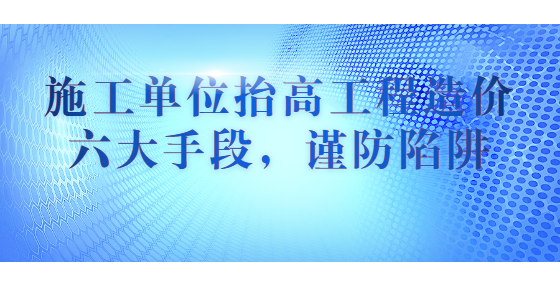 施工单位抬高工程造价
六大手段，谨防陷阱